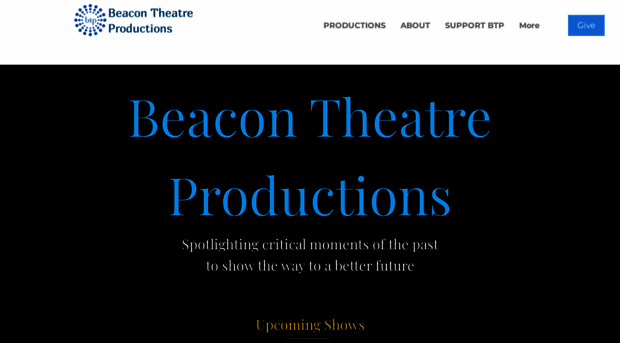 btp Beacon Theatre Productions

PRODUCTIONS ABOUT SUPPORT BTP More

Give

Beacon Theatre Productions

Spotlighting critical moments of the past to show the way to a better future

Upcoming Shows